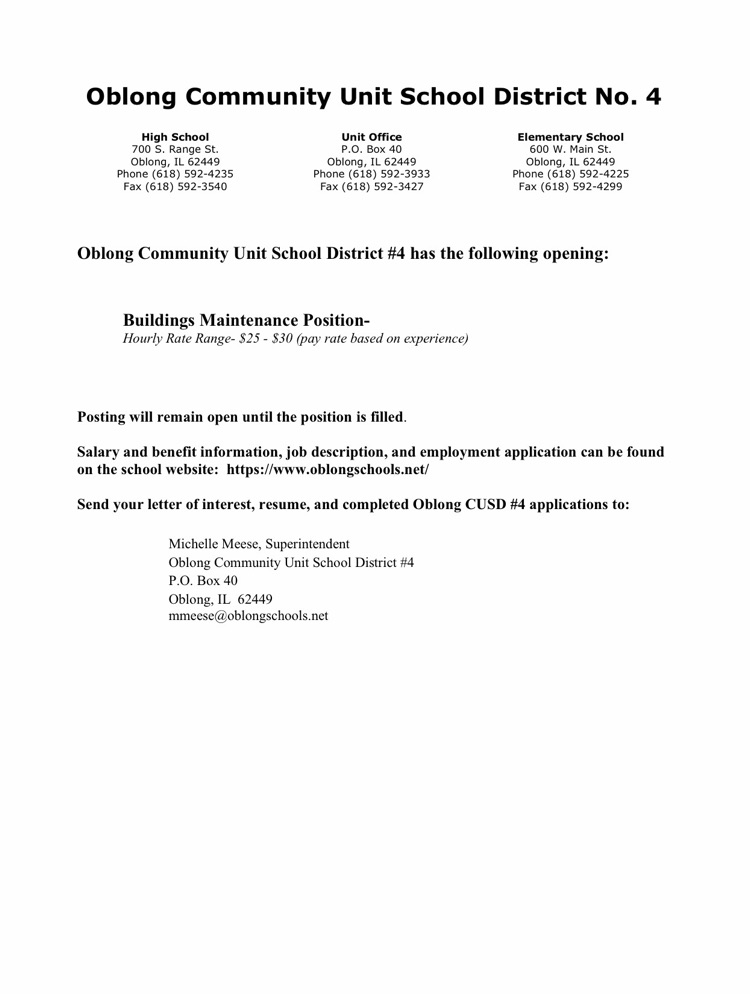 Oblong Community Unit School District No. 4

High School
700 S. Range St.
Oblong, IL 62449
Phone (618) 592-4235
Fax (618) 592-3540

Unit Office
P.O. Box 40
Oblong, IL 62449
Phone (618) 592-3933
Fax (618) 592-3427

Elementary School
600 W. Main St.
Oblong, IL 62449
Phone (618) 592-4225
Fax (618) 592-4299

Oblong Community Unit School District #4 has the following opening:

Buildings Maintenance Position-
Hourly Rate Range- \$25 - \$30 (pay rate based on experience)

Posting will remain open until the position is filled.

Salary and benefit information, job description, and employment application can be found on the school website: https://www.oblongschools.net/

Send your letter of interest, resume, and completed Oblong CUSD #4 applications to:

Michelle Meese, Superintendent
Oblong Community Unit School District #4
P.O. Box 40
Oblong, IL 62449
mmeese@oblongschools.net